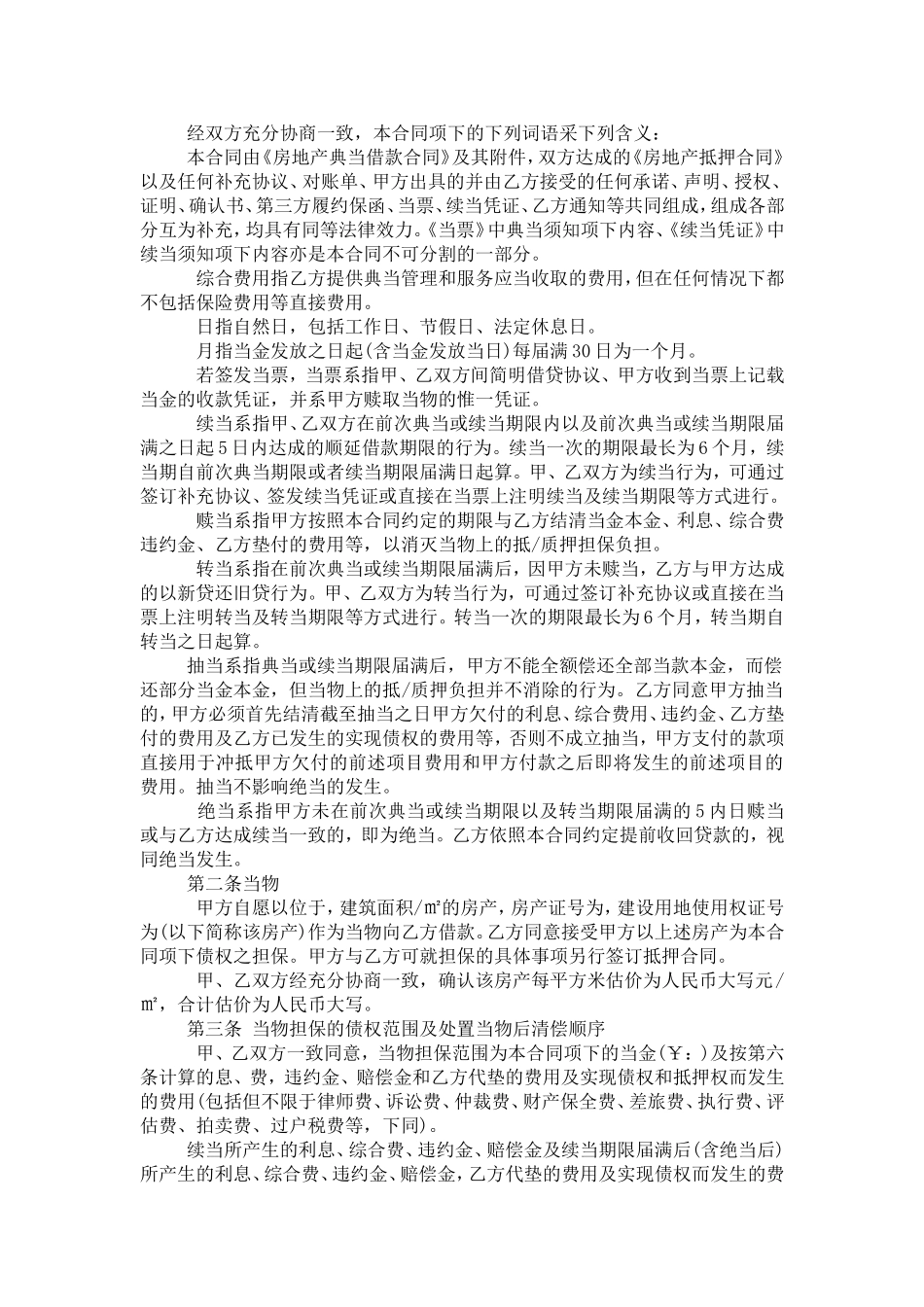 经双方充分协商一致，本合同项下的下列词语采下列含义：

本合同由《房地产典当借款合同》及其附件，双方达成的《房地产抵押合同》以及任何补充协议、对账单、甲方出具的并由乙方接受的任何承诺、声明、授权、证明、确认书、第三方履约保函、当票、续当凭证、乙方通知等共同组成，组成各部分互为补充，均具有同等法律效力。《当票》中典当须知项下内容、《续当凭证》中续当须知项下内容亦是本合同不可分割的一部分。

综合费用指乙方提供典当管理和服务应当收取的费用，但在任何情况下都不包括保险费用等直接费用。

日指自然日，包括工作日、节假日、法定休息日。

月指当金发放之日起(含当金发放当日)每届满30日为一个月。

若签发当票，当票系指甲、乙双方间简明借贷协议、甲方收到当票上记载当金的收款凭证，并系甲方赎取当物的惟一凭证。

续当系指甲、乙双方在前次典当或续当期限内以及前次典当或续当期限届满之日起5日内达成的顺延借款期限的行为。续当一次的期限最长为6个月，续当期自前次典当期限或者续当期限届满日起算。甲、乙双方为续当行为，可通过签订补充协议、签发续当凭证或直接在当票上注明续当及续当期限等方式进行。

赎当系指甲方按照本合同约定的期限与乙方结清当金本金、利息、综合费违约金、乙方垫付的费用等，以消灭当物上的抵/质押担保负担。

转当系指在前次典当或续当期限届满后，因甲方未赎当，乙方与甲方达成的以新贷还旧贷行为。甲、乙双方为转当行为，可通过签订补充协议或直接在当票上注明转当及转当期限等方式进行。转当一次的期限最长为6个月，转当期自转当之日起算。

抽当系指典当或续当期限届满后，甲方不能全额偿还全部当款本金，而偿还部分当金本金，但当物上的抵/质押负担并不消除的行为。乙方同意甲方抽当的，甲方必须首先结清截至抽当之日甲方欠付的利息、综合费用、违约金、乙方垫付的费用及乙方已发生的实现债权的费用等，否则不成立抽当，甲方支付的款项直接用于冲抵甲方欠付的前述项目费用和甲方付款之后即将发生的前述项目的费用。抽当不影响绝当的发生。

绝当系指甲方未在前次典当或续当期限以及转当期限届满的5内日赎当或与乙方达成续当一致的，即为绝当。乙方依照本合同约定提前收回贷款的，视同绝当发生。

第二条当物

甲方自愿以位于，建筑面积/㎡的房产，房产证号为，建设用地使用权证号为(以下简称该房产)作为当物向乙方借款。乙方同意接受甲方以上述房产为本合同项下债权之担保。甲方与乙方可就担保的具体事项另行签订抵押合同。

甲、乙双方经充分协商一致，确认该房产每平方米估价为人民币大写元/㎡，合计估价为人民币大写。

第三条 当物担保的债权范围及处置当物后清偿顺序

甲、乙双方一致同意，当物担保范围为本合同项下的当金(￥：)及按第六条计算的息、费，违约金、赔偿金和乙方代垫的费用及实现债权和抵押权而发生的费用(包括但不限于律师费、诉讼费、仲裁费、财产保全费、差旅费、执行费、评估费、拍卖费、过户税费等，下同)。

续当所产生的利息、综合费、违约金、赔偿金及续当期限届满后(含绝当后)所产生的利息、综合费、违约金、赔偿金，乙方代垫的费用及实现债权而发生的费